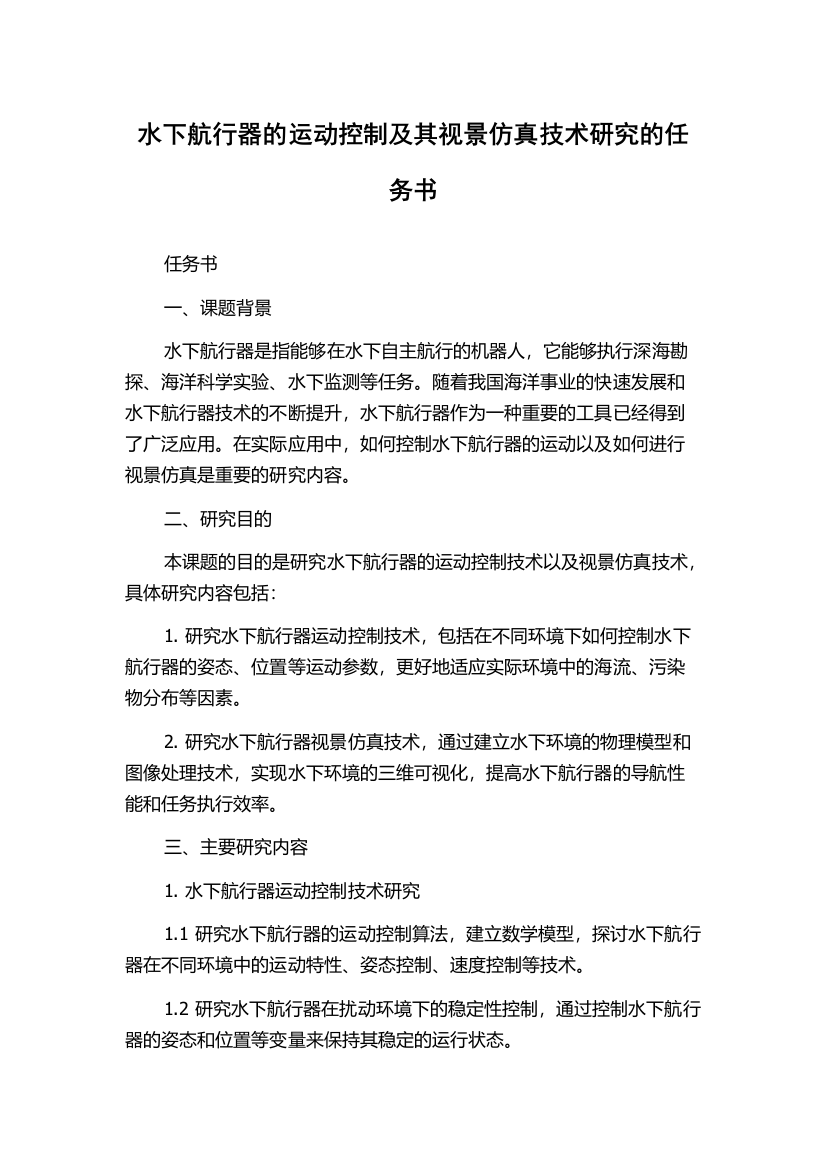 水下航行器的运动控制及其视景仿真技术研究的任务书

任务书

一、课题背景

水下航行器是指能够在水下自主航行的机器人，它能够执行深海勘探、海洋科学实验、水下监测等任务。随着我国海洋事业的快速发展和水下航行器技术的不断提升，水下航行器作为一种重要的工具已经得到了广泛应用。在实际应用中，如何控制水下航行器的运动以及如何进行视景仿真是重要的研究内容。

二、研究目的

本课题的目的是研究水下航行器的运动控制技术以及视景仿真技术，具体研究内容包括：

1. 研究水下航行器运动控制技术，包括在不同环境下如何控制水下航行器的姿态、位置等运动参数，更好地适应实际环境中的海流、污染物分布等因素。

2. 研究水下航行器视景仿真技术，通过建立水下环境的物理模型和图像处理技术，实现水下环境的三维可视化，提高水下航行器的导航性能和任务执行效率。

三、主要研究内容

1. 水下航行器运动控制技术研究

1.1 研究水下航行器的运动控制算法，建立数学模型，探讨水下航行器在不同环境中的运动特性、姿态控制、速度控制等技术。

1.2 研究水下航行器在扰动环境下的稳定性控制，通过控制水下航行器的姿态和位置等变量来保持其稳定的运行状态。